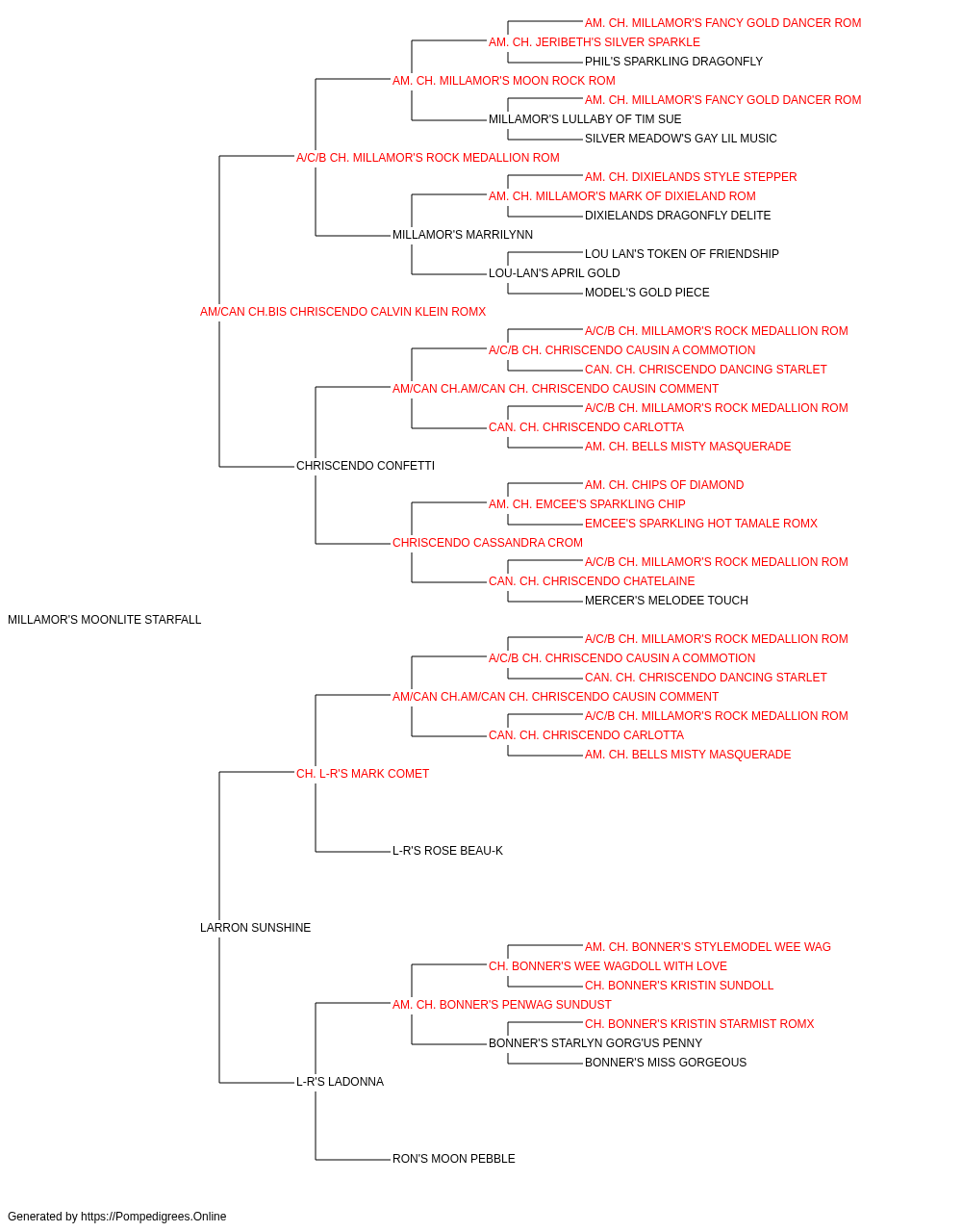 AM. CH. MILLAMOR'S FANCY GOLD DANCER ROM
AM. CH. JERIBETH'S SILVER SPARKLE
PHIL'S SPARKLING DRAGONFLY
AM. CH. MILLAMOR'S MOON ROCK ROM
AM. CH. MILLAMOR'S FANCY GOLD DANCER ROM
MILLAMOR'S LULLABY OF TIM SUE
SILVER MEADOW'S GAY LIL MUSIC
A/C/B CH. MILLAMOR'S ROCK MEDALLION ROM
AM. CH. DIXIELANDS STYLE STEPPER
AM. CH. MILLAMOR'S MARK OF DIXIELAND ROM
DIXIELANDS DRAGONFLY DELITE
MILLAMOR'S MARRILYNN
LOU LAN'S TOKEN OF FRIENDSHIP
LOU-LAN'S APRIL GOLD
MODEL'S GOLD PIECE
AM/CAN CH.BIS CHRISCENDO CALVIN KLEIN ROMX
A/C/B CH. MILLAMOR'S ROCK MEDALLION ROM
A/C/B CH. CHRISCENDO CAUSIN A COMMOTION
CAN. CH. CHRISCENDO DANCING STARLET
AM/CAN CH.AM/CAN CH. CHRISCENDO CAUSIN COMMENT
A/C/B CH. MILLAMOR'S ROCK MEDALLION ROM
CAN. CH. CHRISCENDO CARLOTTA
AM. CH. BELLS MISTY MASQUERADE
CHRISCENDO CONFETTI
AM. CH. CHIPS OF DIAMOND
AM. CH. EMCEE'S SPARKLING CHIP
EMCEE'S SPARKLING HOT TAMALE ROMX
CHRISCENDO CASSANDRA CROM
A/C/B CH. MILLAMOR'S ROCK MEDALLION ROM
CAN. CH. CHRISCENDO CHATELAINE
MERCER'S MELODEE TOUCH
MILLAMOR'S MOONLITE STARFALL
A/C/B CH. MILLAMOR'S ROCK MEDALLION ROM
A/C/B CH. CHRISCENDO CAUSIN A COMMOTION
CAN. CH. CHRISCENDO DANCING STARLET
AM/CAN CH.AM/CAN CH. CHRISCENDO CAUSIN COMMENT
A/C/B CH. MILLAMOR'S ROCK MEDALLION ROM
CAN. CH. CHRISCENDO CARLOTTA
AM. CH. BELLS MISTY MASQUERADE
CH. L-R'S MARK COMET
L-R'S ROSE BEAU-K
LARRON SUNSHINE
AM. CH. BONNER'S STYLEMODEL WEE WAG
CH. BONNER'S WEE WAGDOLL WITH LOVE
CH. BONNER'S KRISTIN SUNDOLL
AM. CH. BONNER'S PENWAG SUNDUST
CH. BONNER'S KRISTIN STARMIST ROMX
BONNER'S STARLYN GORG'US PENNY
BONNER'S MISS GORGEOUS
L-R'S LADONNA
RON'S MOON PEBBLE
Generated by https://Pompedigrees.Online